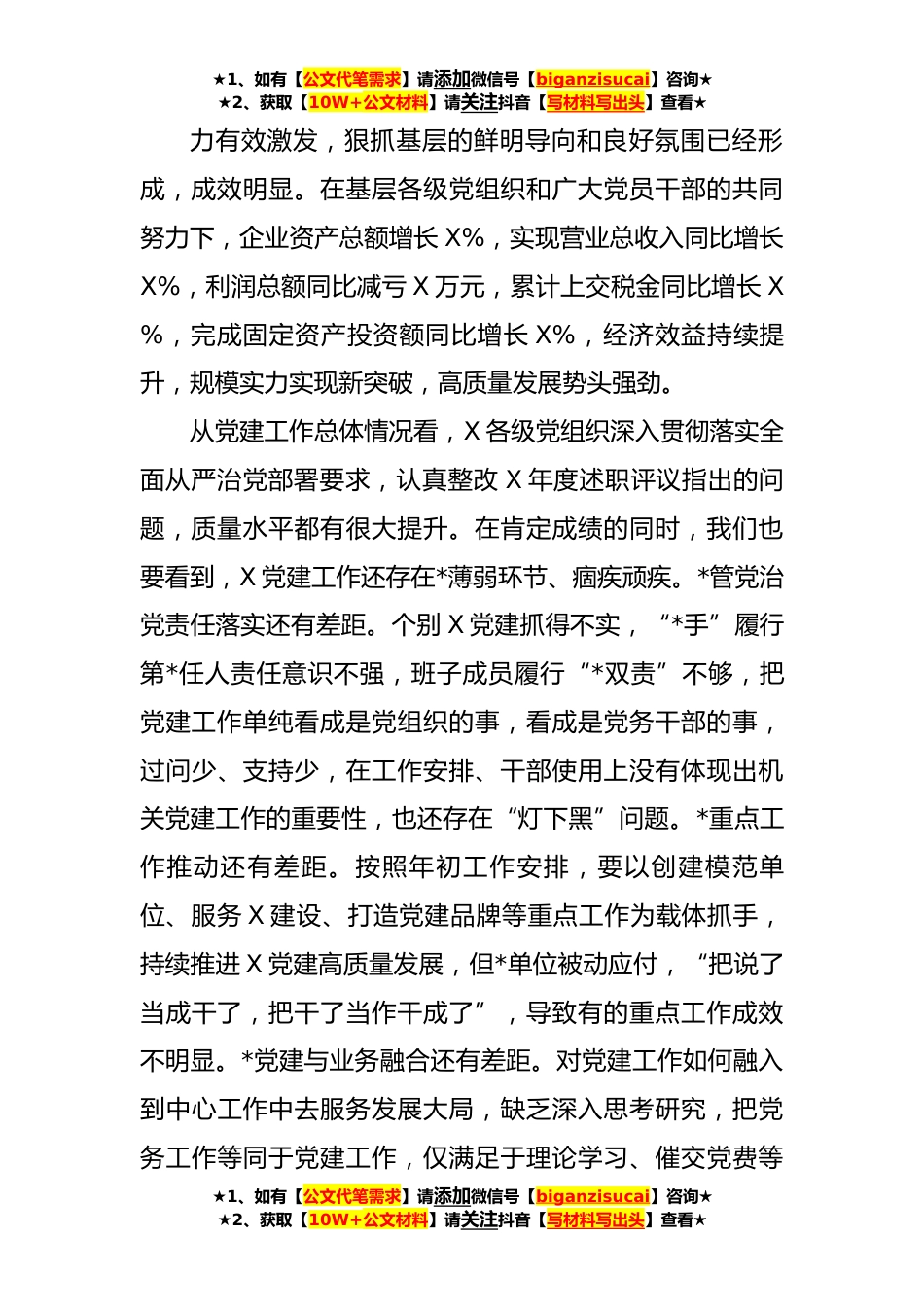 ★1、如有【公文代笔需求】请添加微信号【biganzisucai】咨询★
★2、获取【10W+公文材料】请关注抖音【写材料写出头】查看★

力有效激发，狠抓基层的鲜明导向和良好氛围已经形成，成效明显。在基层各级党组织和广大党员干部的共同努力下，企业资产总额增长 X%，实现营业总收入同比增长 X%，利润总额同比减亏 X 万元，累计上交税金同比增长 X%，完成固定资产投资额同比增长 X%，经济效益持续提升，规模实力实现新突破，高质量发展势头强劲。

从党建工作总体情况看，X 各级党组织深入贯彻落实全面从严治党部署要求，认真整改 X 年度述职评议指出的问题，质量水平都有很大提升。在肯定成绩的同时，我们也要看到，X 党建工作还存在*薄弱环节、痼疾顽疾。*管党治党责任落实还有差距。个别 X 党建抓得不实，“*手”履行第*任人责任意识不强，班子成员履行“*双责”不够，把党建工作单纯看成是党组织的事，看成是党务干部的事，过问少、支持少，在工作安排、干部使用上没有体现出机关党建工作的重要性，也还存在“灯下黑”问题。*重点工作推动还有差距。按照年初工作安排，要以创建模范单位、服务 X 建设、打造党建品牌等重点工作为载体抓手，持续推进 X 党建高质量发展，但*单位被动应付，“把说了当成干了，把干了当作干成了”，导致有的重点工作成效不明显。*党建与业务融合还有差距。对党建工作如何融入到中心工作中去服务发展大局，缺乏深入思考研究，把党务工作等同于党建工作，仅满足于理论学习、催交党费等

★1、如有【公文代笔需求】请添加微信号【biganzisucai】咨询★
★2、获取【10W+公文材料】请关注抖音【写材料写出头】查看★